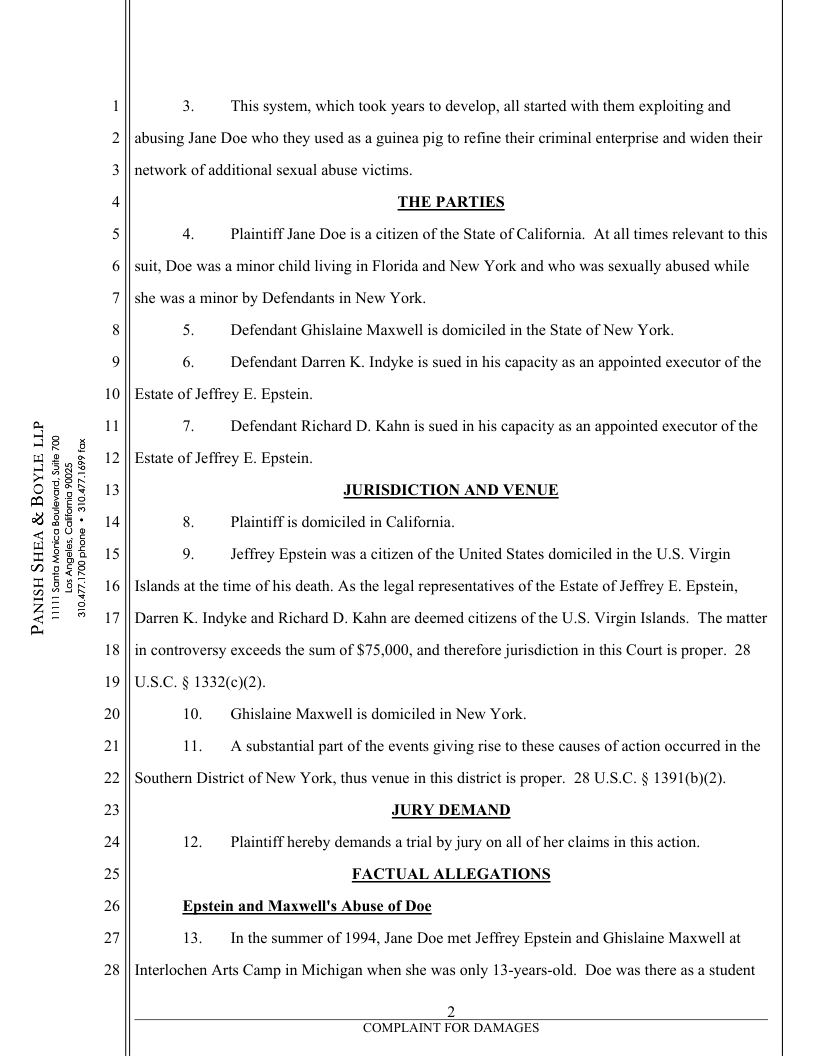 PANISH SHEA & BOYLE LLP
11111 Santa Monica Boulevard, Suite 700
Los Angeles, California 90025
310.477.1700 phone • 310.477.1699 fax

1 3. This system, which took years to develop, all started with them exploiting and
2 abusing Jane Doe who they used as a guinea pig to refine their criminal enterprise and widen their
3 network of additional sexual abuse victims.
4 THE PARTIES
5 4. Plaintiff Jane Doe is a citizen of the State of California. At all times relevant to this
6 suit, Doe was a minor child living in Florida and New York and who was sexually abused while
7 she was a minor by Defendants in New York.
8 5. Defendant Ghislaine Maxwell is domiciled in the State of New York.
9 6. Defendant Darren K. Indyke is sued in his capacity as an appointed executor of the
10 Estate of Jeffrey E. Epstein.
11 7. Defendant Richard D. Kahn is sued in his capacity as an appointed executor of the
12 Estate of Jeffrey E. Epstein.
13 JURISDICTION AND VENUE
14 8. Plaintiff is domiciled in California.
15 9. Jeffrey Epstein was a citizen of the United States domiciled in the U.S. Virgin
16 Islands at the time of his death. As the legal representatives of the Estate of Jeffrey E. Epstein,
17 Darren K. Indyke and Richard D. Kahn are deemed citizens of the U.S. Virgin Islands. The matter
18 in controversy exceeds the sum of $75,000, and therefore jurisdiction in this Court is proper. 28
19 U.S.C. § 1332(c)(2).
20 10. Ghislaine Maxwell is domiciled in New York.
21 11. A substantial part of the events giving rise to these causes of action occurred in the
22 Southern District of New York, thus venue in this district is proper. 28 U.S.C. § 1391(b)(2).
23 JURY DEMAND
24 12. Plaintiff hereby demands a trial by jury on all of her claims in this action.
25 FACTUAL ALLEGATIONS
26 Epstein and Maxwell's Abuse of Doe
27 13. In the summer of 1994, Jane Doe met Jeffrey Epstein and Ghislaine Maxwell at
28 Interlochen Arts Camp in Michigan when she was only 13-years-old. Doe was there as a student

2
COMPLAINT FOR DAMAGES